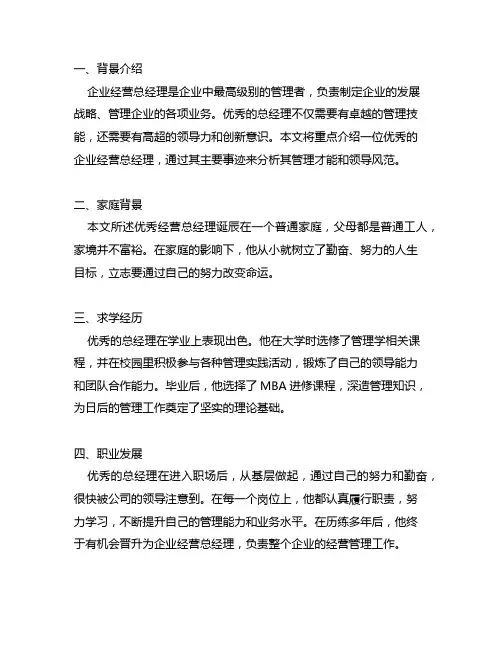 一、背景介绍

企业经营总经理是企业中最高级别的管理者，负责制定企业的发展战略、管理企业的各项业务。优秀的总经理不仅需要有卓越的管理技能，还需要有高超的领导力和创新意识。本文将重点介绍一位优秀的企业经营总经理，通过其主要事迹来分析其管理才能和领导风范。

二、家庭背景

本文所述优秀经营总经理诞辰在一个普通家庭，父母都是普通工人，家境并不富裕。在家庭的影响下，他从小就树立了勤奋、努力的人生目标，立志要通过自己的努力改变命运。

三、求学经历

优秀的总经理在学业上表现出色。他在大学时选修了管理学相关课程，并在校园里积极参与各种管理实践活动，锻炼了自己的领导能力和团队合作能力。毕业后，他选择了 MBA 进修课程，深造管理知识，为日后的管理工作奠定了坚实的理论基础。

四、职业发展

优秀的总经理在进入职场后，从基层做起，通过自己的努力和勤奋，很快被公司的领导注意到。在每一个岗位上，他都认真履行职责，努力学习，不断提升自己的管理能力和业务水平。在历练多年后，他终于有机会晋升为企业经营总经理，负责整个企业的经营管理工作。